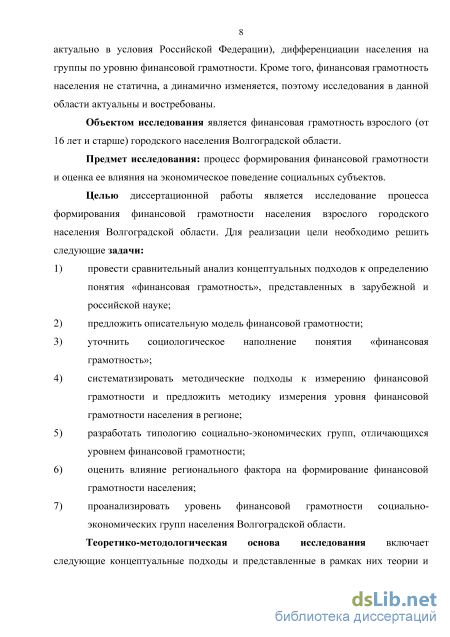 8

актуально в условия Российской Федерации), дифференциации населения на группы по уровню финансовой грамотности. Кроме того, финансовая грамотность населения не статична, а динамично изменяется, поэтому исследования в данной области актуальны и востребованы.

Объектом исследования является финансовая грамотность взрослого (от 16 лет и старше) городского населения Волгоградской области.

Предмет исследования: процесс формирования финансовой грамотности и оценка ее влияния на экономическое поведение социальных субъектов.

Целью диссертационной работы является исследование процесса формирования финансовой грамотности населения взрослого городского населения Волгоградской области. Для реализации цели необходимо решить следующие задачи:

1) провести сравнительный анализ концептуальных подходов к определению понятия «финансовая грамотность», представленных в зарубежной и российской науке;

2) предложить описательную модель финансовой грамотности;

3) уточнить социологическое наполнение понятия «финансовая грамотность»;

4) систематизировать методические подходы к измерению финансовой грамотности и предложить методику измерения уровня финансовой грамотности населения в регионе;

5) разработать типологию социально-экономических групп, отличающихся уровнем финансовой грамотности;

6) оценить влияние регионального фактора на формирование финансовой грамотности населения;

7) проанализировать уровень финансовой грамотности социально-экономических групп населения Волгоградской области.

Теоретико-методологическая основа исследования включает следующие концептуальные подходы и представленные в рамках них теории и

dsLib.net
библиотека диссертаций